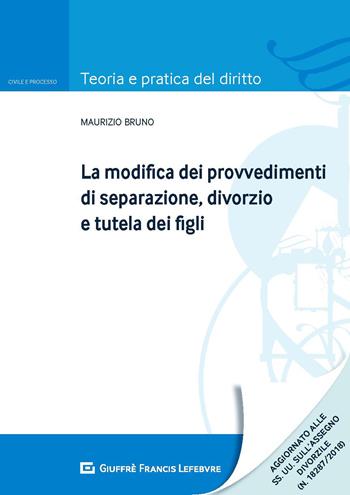 CIVILE E PROCESSO

Teoria e pratica del diritto

MAURIZIO BRUNO

La modifica dei provvedimenti di separazione, divorzio e tutela dei figli

GIUFFRÈ FRANCIS LEFEBVRE

AGGIORNATO ALLE SS. UU. SULL'ASSEGNO DIVORZILE (N. 18287/2018)